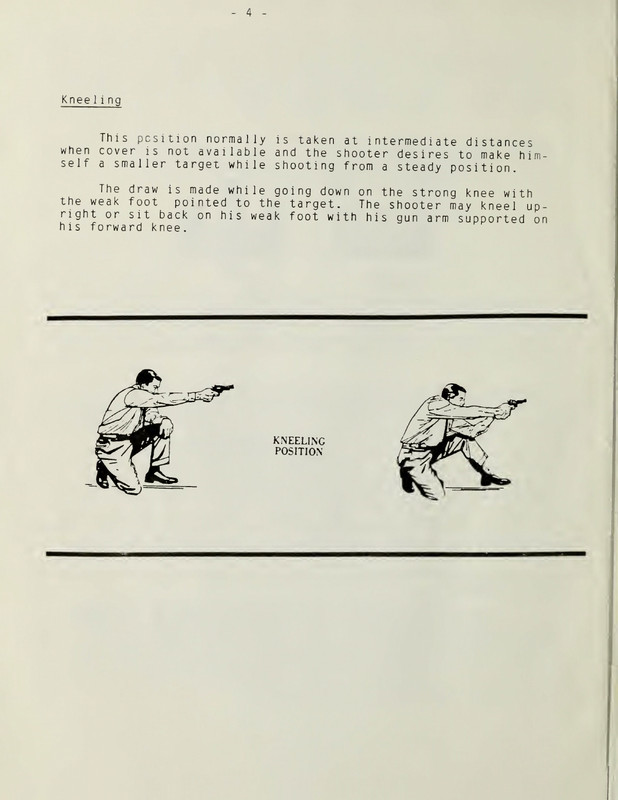 - 4 -

Kneeling

This position normally is taken at intermediate distances when cover is not available and the shooter desires to make himself a smaller target while shooting from a steady position.

The draw is made while going down on the strong knee with the weak foot pointed to the target. The shooter may kneel upright or sit back on his weak foot with his gun arm supported on his forward knee.

KNEELING POSITION